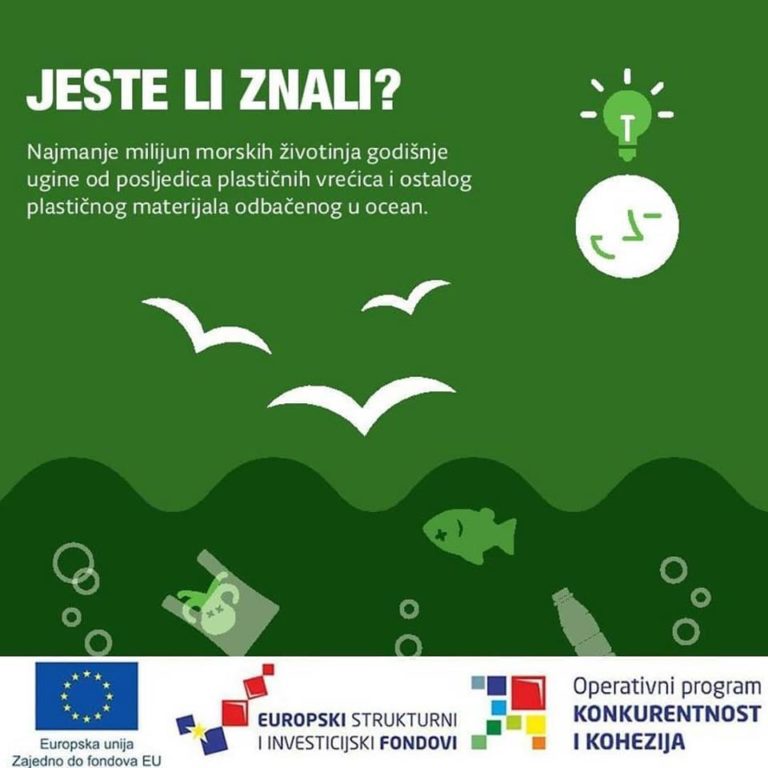 JESTE LI ZNALI?

Najmanje milijun morskih životinja godišnje ugine od posljedica plastičnih vrećica i ostalog plastičnog materijala odbačenog u ocean.

Europska unija
Zajedno do fondova EU

EUROPSKI STRUKTURNI
I INVESTICIJSKI FONDOVI

Operativni program
KONKURENTNOST
I KOHEZIJA